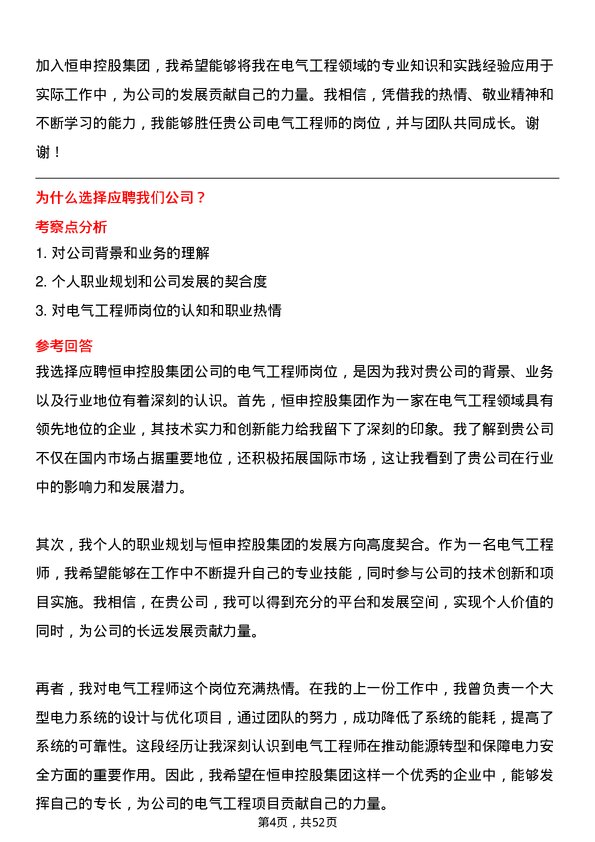 加入恒申控股集团，我希望能够将我在电气工程领域的专业知识和实践经验应用于实际工作中，为公司的发展贡献自己的力量。我相信，凭借我的热情、敬业精神和不断学习的能力，我能够胜任贵公司电气工程师的岗位，并与团队共同成长。谢谢！

为什么选择应聘我们公司？

考察点分析

1. 对公司背景和业务的理解
2. 个人职业规划和公司发展的契合度
3. 对电气工程师岗位的认知和职业热情

参考回答

我选择应聘恒申控股集团公司的电气工程师岗位，是因为我对贵公司的背景、业务以及行业地位有着深刻的认识。首先，恒申控股集团作为一家在电气工程领域具有领先地位的企业，其技术实力和创新能力给我留下了深刻的印象。我了解到贵公司不仅在国内市场占据重要地位，还积极拓展国际市场，这让我看到了贵公司在行业中的影响力和发展潜力。

其次，我个人的职业规划与恒申控股集团的发展方向高度契合。作为一名电气工程师，我希望能够在工作中不断提升自己的专业技能，同时参与公司的技术创新和项目实施。我相信，在贵公司，我可以得到充分的平台和发展空间，实现个人价值的同时，为公司的长远发展贡献力量。

再者，我对电气工程师这个岗位充满热情。在我的上一份工作中，我曾负责一个大型电力系统的设计与优化项目，通过团队的努力，成功降低了系统的能耗，提高了系统的可靠性。这段经历让我深刻认识到电气工程师在推动能源转型和保障电力安全方面的重要作用。因此，我希望在恒申控股集团这样一个优秀的企业中，能够发挥自己的专长，为公司的电气工程项目贡献自己的力量。

第4页，共52页